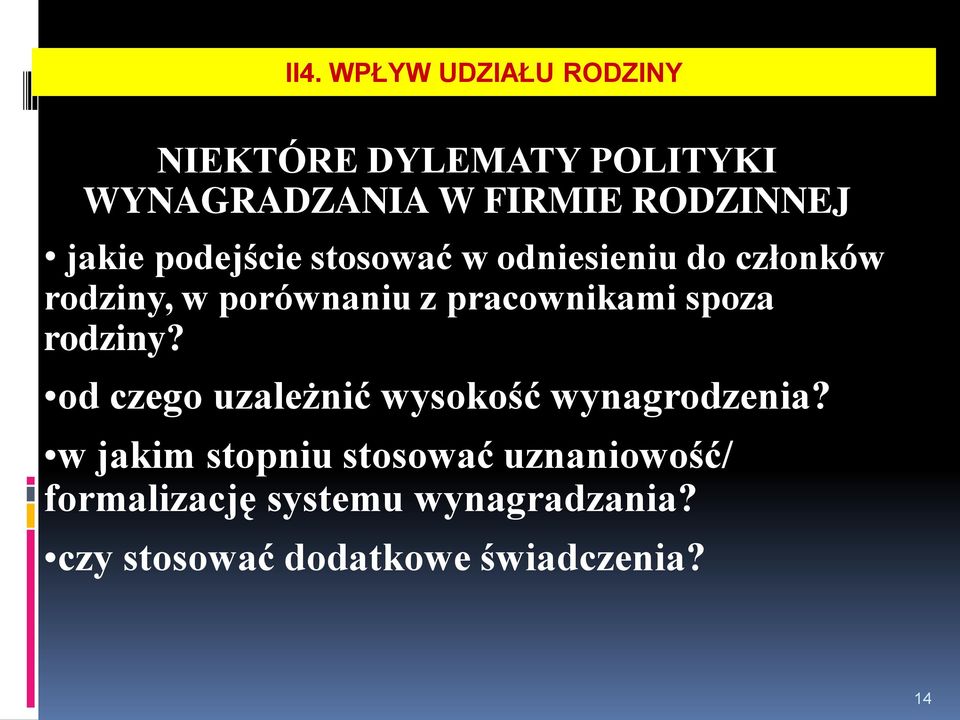 II4. WPŁYW UDZIAŁU RODZINY

NIEKTÓRE DYLEMATY POLITYKI WYNAGRADZANIA W FIRMIE RODZINNEJ

• jakie podejście stosować w odniesieniu do członków rodziny, w porównaniu z pracownikami spoza rodziny?

•od czego uzależnić wysokość wynagrodzenia?

•w jakim stopniu stosować uznaniowość/ formalizację systemu wynagradzania?

•czy stosować dodatkowe świadczenia?

14